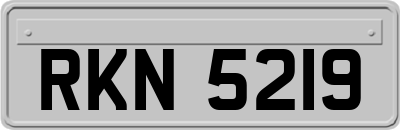 RKN 5219